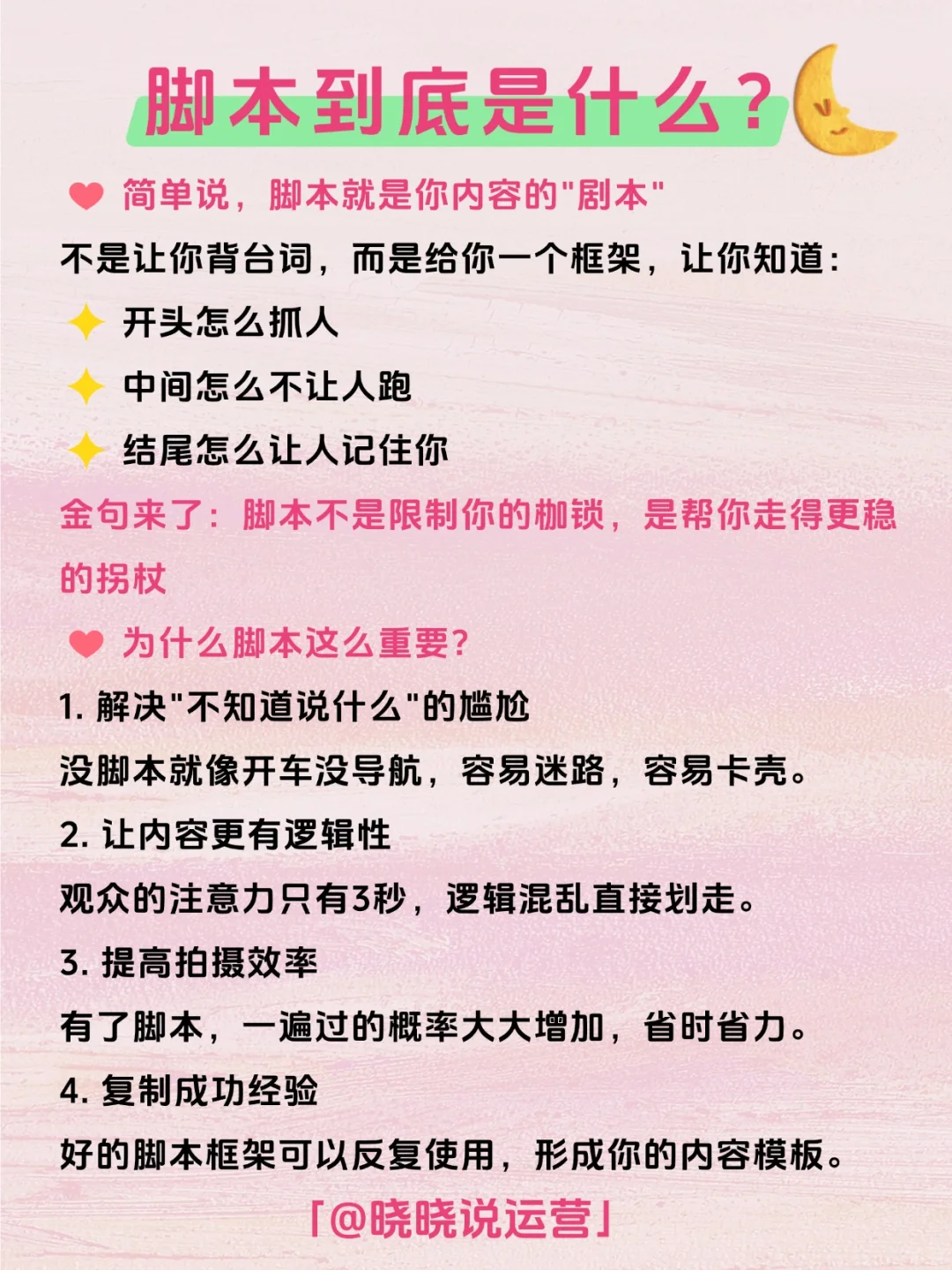 脚本到底是什么？

简单说，脚本就是你内容的"剧本"

不是让你背台词，而是给你一个框架，让你知道：

开头怎么抓人

中间怎么不让人跑

结尾怎么让人记住你

金句来了：脚本不是限制你的枷锁，是帮你走得更稳的拐杖

为什么脚本这么重要？

1. 解决"不知道说什么"的尴尬

没脚本就像开车没导航，容易迷路，容易卡壳。

2. 让内容更有逻辑性

观众的注意力只有3秒，逻辑混乱直接划走。

3. 提高拍摄效率

有了脚本，一遍过的概率大大增加，省时省力。

4. 复制成功经验

好的脚本框架可以反复使用，形成你的内容模板。

「@晓晓说运营」